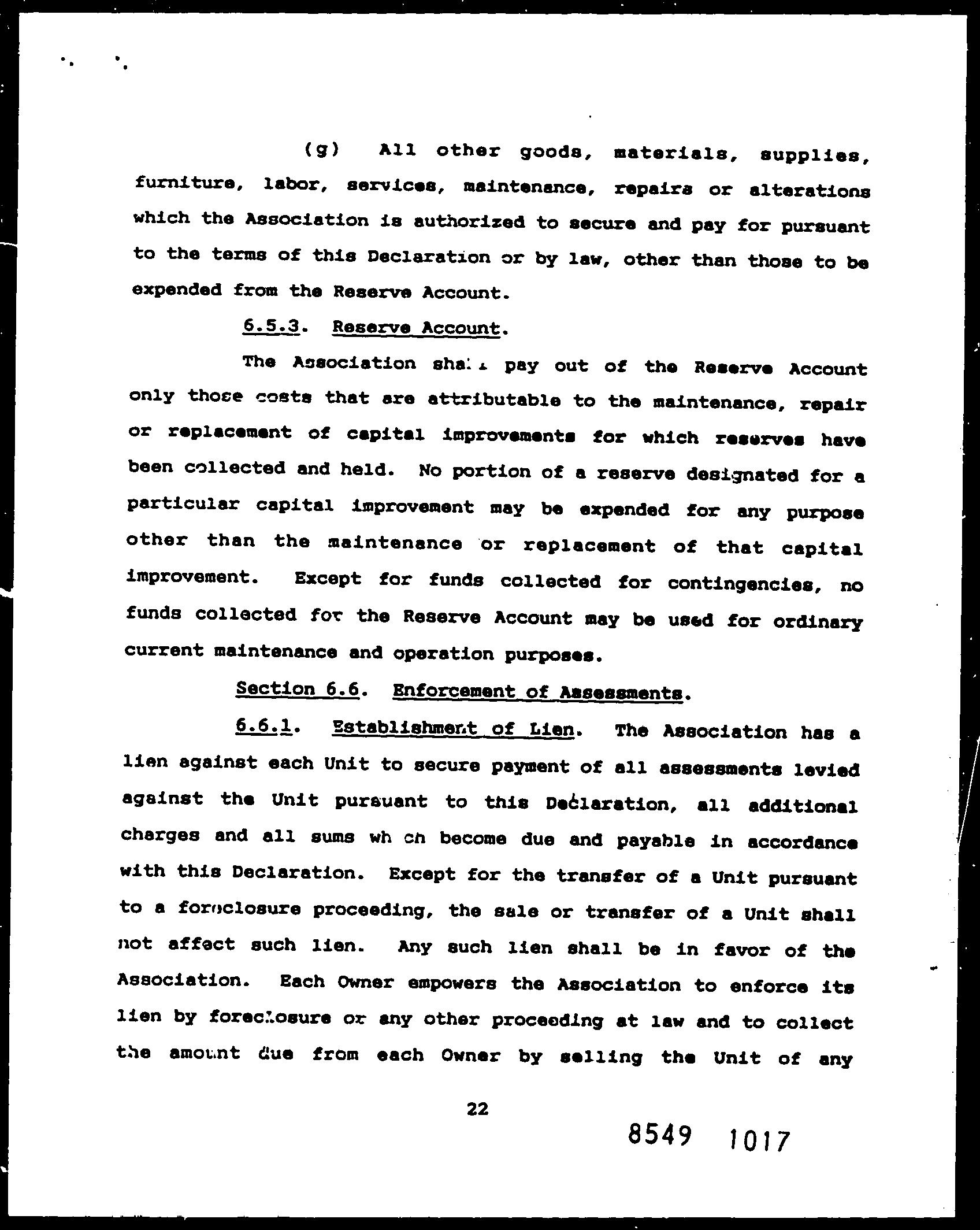 (g) All other goods, materials, supplies, furniture, labor, services, maintenance, repairs or alterations which the Association is authorized to secure and pay for pursuant to the terms of this Declaration or by law, other than those to be expended from the Reserve Account.

6.5.3. Reserve Account.

The Association shall pay out of the Reserve Account only those costs that are attributable to the maintenance, repair or replacement of capital improvements for which reserves have been collected and held. No portion of a reserve designated for a particular capital improvement may be expended for any purpose other than the maintenance or replacement of that capital improvement. Except for funds collected for contingencies, no funds collected for the Reserve Account may be used for ordinary current maintenance and operation purposes.

Section 6.6. Enforcement of Assessments.

6.6.1. Establishment of Lien. The Association has a lien against each Unit to secure payment of all assessments levied against the Unit pursuant to this Declaration, all additional charges and all sums which become due and payable in accordance with this Declaration. Except for the transfer of a Unit pursuant to a foreclosure proceeding, the sale or transfer of a Unit shall not affect such lien. Any such lien shall be in favor of the Association. Each Owner empowers the Association to enforce its lien by foreclosure or any other proceeding at law and to collect the amount due from each Owner by selling the Unit of any

22

8549 1017